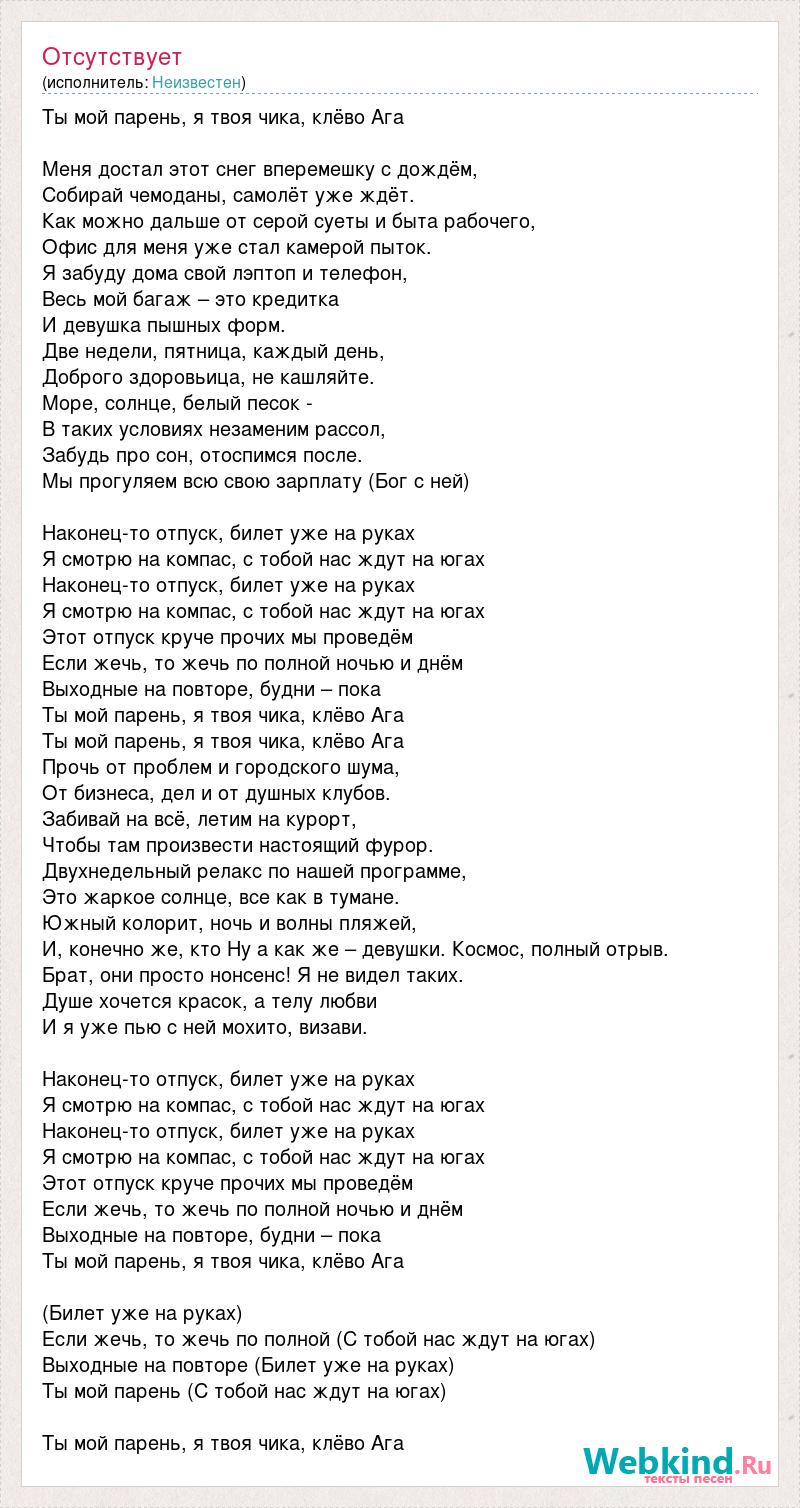 Отсутствует
(исполнитель: Неизвестен)

Ты мой парень, я твоя чика, клёво Ага

Меня достал этот снег вперемешку с дождём,
Собирай чемоданы, самолёт уже ждёт.
Как можно дальше от серой суеты и быта рабочего,
Офис для меня уже стал камерой пыток.
Я забуду дома свой лэптоп и телефон,
Весь мой багаж – это кредитка
И девушка пышных форм.
Две недели, пятница, каждый день,
Доброго здоровьица, не кашляйте.
Море, солнце, белый песок -
В таких условиях незаменим рассол,
Забудь про сон, отоспимся после.
Мы прогуляем всю свою зарплату (Бог с ней)

Наконец-то отпуск, билет уже на руках
Я смотрю на компас, с тобой нас ждут на югах
Наконец-то отпуск, билет уже на руках
Я смотрю на компас, с тобой нас ждут на югах
Этот отпуск круче прочих мы проведём
Если жечь, то жечь по полной ночью и днём
Выходные на повторе, будни – пока
Ты мой парень, я твоя чика, клёво Ага
Ты мой парень, я твоя чика, клёво Ага
Прочь от проблем и городского шума,
От бизнеса, дел и от душных клубов.
Забивай на всё, летим на курорт,
Чтобы там произвести настоящий фурор.
Двухнедельный релакс по нашей программе,
Это жаркое солнце, все как в тумане.
Южный колорит, ночь и волны пляжей,
И, конечно же, кто Ну а как же – девушки. Космос, полный отрыв.
Брат, они просто нонсенс! Я не видел таких.
Душе хочется красок, а телу любви
И я уже пью с ней мохито, визави.

Наконец-то отпуск, билет уже на руках
Я смотрю на компас, с тобой нас ждут на югах
Наконец-то отпуск, билет уже на руках
Я смотрю на компас, с тобой нас ждут на югах
Этот отпуск круче прочих мы проведём
Если жечь, то жечь по полной ночью и днём
Выходные на повторе, будни – пока
Ты мой парень, я твоя чика, клёво Ага

(Билет уже на руках)
Если жечь, то жечь по полной (С тобой нас ждут на югах)
Выходные на повторе (Билет уже на руках)
Ты мой парень (С тобой нас ждут на югах)

Ты мой парень, я твоя чика, клёво Ага

Webkind.Ru
тексты песен